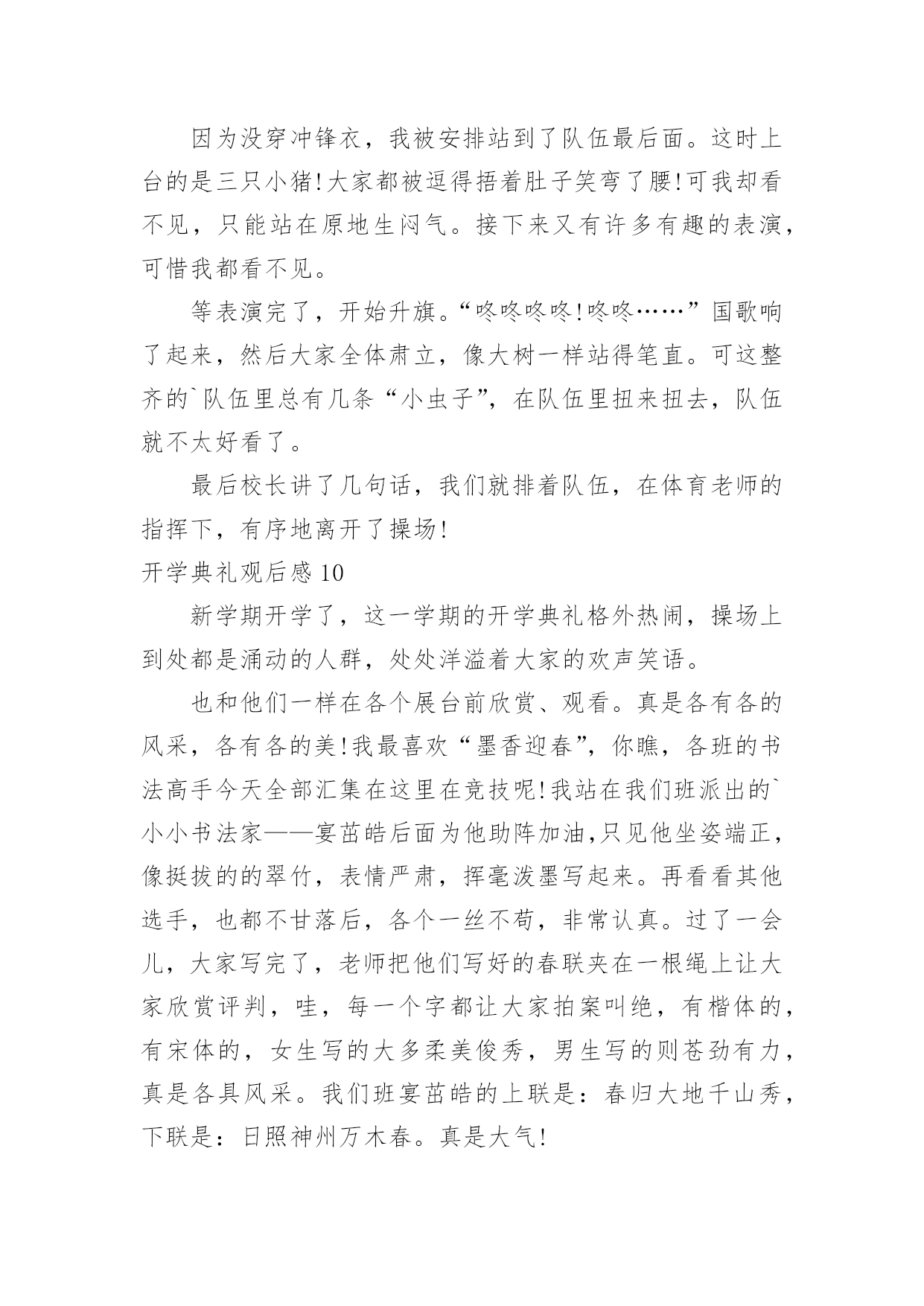 因为没穿冲锋衣，我被安排站到了队伍最后面。这时上台的是三只小猪!大家都被逗得捂着肚子笑弯了腰!可我却看不见，只能站在原地生闷气。接下来又有许多有趣的表演，可惜我都看不见。

等表演完了，开始升旗。“咚咚咚咚!咚咚……”国歌响了起来，然后大家全体肃立，像大树一样站得笔直。可这整齐的`队伍里总有几条“小虫子”，在队伍里扭来扭去，队伍就不太好看了。

最后校长讲了几句话，我们就排着队伍，在体育老师的指挥下，有序地离开了操场!

开学典礼观后感10

新学期开学了，这一学期的开学典礼格外热闹，操场上到处都是涌动的人群，处处洋溢着大家的欢声笑语。

也和他们一样在各个展台前欣赏、观看。真是各有各的风采，各有各的美!我最喜欢“墨香迎春”，你瞧，各班的书法高手今天全部汇集在这里在竞技呢!我站在我们班派出的`小小书法家——宴茁皓后面为他助阵加油,只见他坐姿端正，像挺拔的的翠竹，表情严肃，挥毫泼墨写起来。再看看其他选手，也都不甘落后，各个一丝不苟，非常认真。过了一会儿，大家写完了，老师把他们写好的春联夹在一根绳上让大家欣赏评判，哇，每一个字都让大家拍案叫绝，有楷体的，有宋体的，女生写的大多柔美俊秀，男生写的则苍劲有力，真是各具风采。我们班宴茁皓的上联是：春归大地千山秀，下联是：日照神州万木春。真是大气!